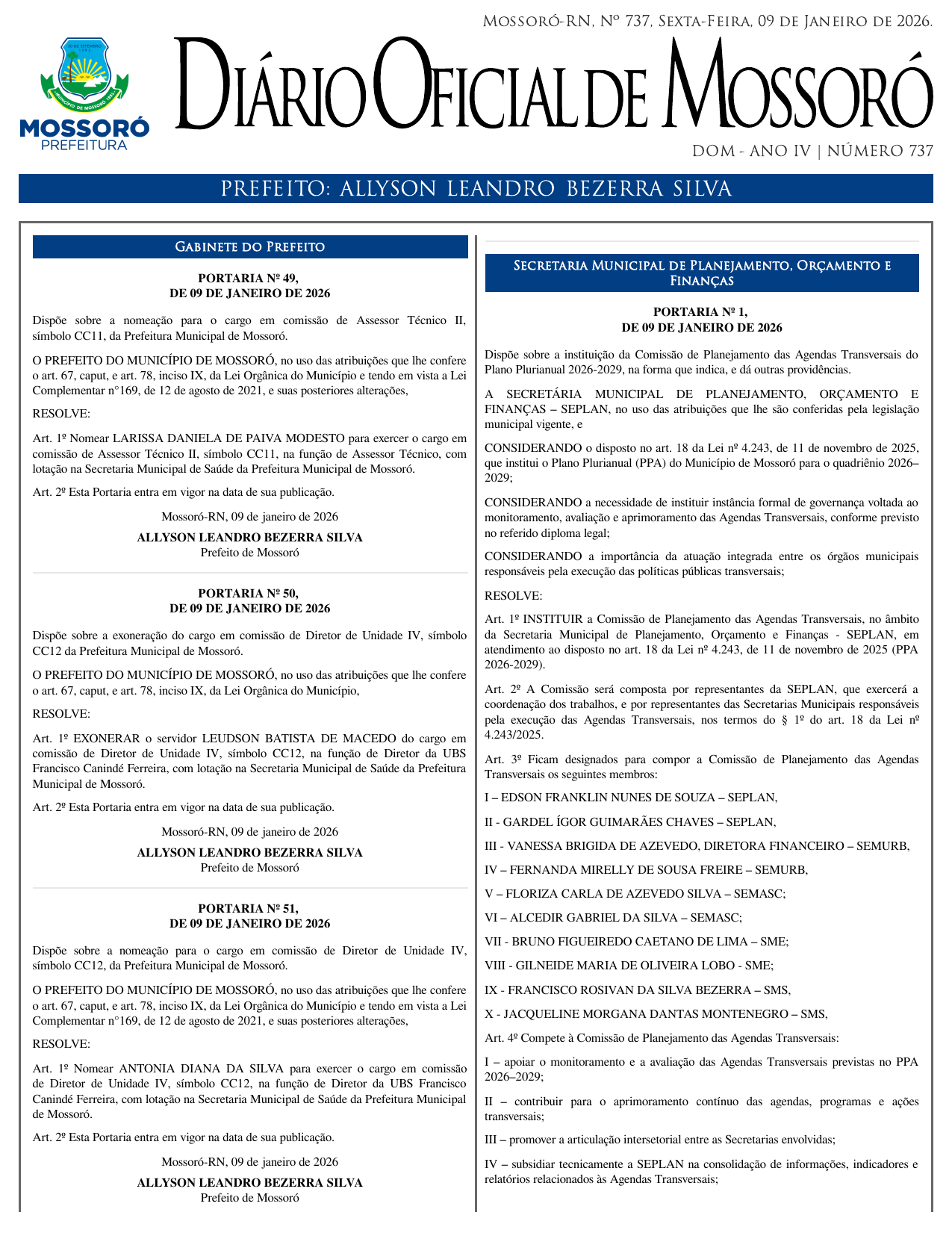 Mossoró-RN, Nº 737, Sexta-Feira, 09 de Janeiro de 2026.

30 DE SETEMBRO 1883
MUNICÍPIO DE MOSSORÓ 1852

MOSSORÓ
PREFEITURA

Diário Oficial de Mossoró

DOM - ANO IV | NÚMERO 737

PREFEITO: ALLYSON LEANDRO BEZERRA SILVA

Gabinete do Prefeito

PORTARIA Nº 49,
DE 09 DE JANEIRO DE 2026

Dispõe sobre a nomeação para o cargo em comissão de Assessor Técnico II, símbolo CC11, da Prefeitura Municipal de Mossoró.

O PREFEITO DO MUNICÍPIO DE MOSSORÓ, no uso das atribuições que lhe confere o art. 67, caput, e art. 78, inciso IX, da Lei Orgânica do Município e tendo em vista a Lei Complementar n°169, de 12 de agosto de 2021, e suas posteriores alterações,

RESOLVE:

Art. 1º Nomear LARISSA DANIELA DE PAIVA MODESTO para exercer o cargo em comissão de Assessor Técnico II, símbolo CC11, na função de Assessor Técnico, com lotação na Secretaria Municipal de Saúde da Prefeitura Municipal de Mossoró.

Art. 2º Esta Portaria entra em vigor na data de sua publicação.

Mossoró-RN, 09 de janeiro de 2026

ALLYSON LEANDRO BEZERRA SILVA
Prefeito de Mossoró

PORTARIA Nº 50,
DE 09 DE JANEIRO DE 2026

Dispõe sobre a exoneração do cargo em comissão de Diretor de Unidade IV, símbolo CC12 da Prefeitura Municipal de Mossoró.

O PREFEITO DO MUNICÍPIO DE MOSSORÓ, no uso das atribuições que lhe confere o art. 67, caput, e art. 78, inciso IX, da Lei Orgânica do Município,

RESOLVE:

Art. 1º EXONERAR o servidor LEUDSON BATISTA DE MACEDO do cargo em comissão de Diretor de Unidade IV, símbolo CC12, na função de Diretor da UBS Francisco Canindé Ferreira, com lotação na Secretaria Municipal de Saúde da Prefeitura Municipal de Mossoró.

Art. 2º Esta Portaria entra em vigor na data de sua publicação.

Mossoró-RN, 09 de janeiro de 2026

ALLYSON LEANDRO BEZERRA SILVA
Prefeito de Mossoró

PORTARIA Nº 51,
DE 09 DE JANEIRO DE 2026

Dispõe sobre a nomeação para o cargo em comissão de Diretor de Unidade IV, símbolo CC12, da Prefeitura Municipal de Mossoró.

O PREFEITO DO MUNICÍPIO DE MOSSORÓ, no uso das atribuições que lhe confere o art. 67, caput, e art. 78, inciso IX, da Lei Orgânica do Município e tendo em vista a Lei Complementar n°169, de 12 de agosto de 2021, e suas posteriores alterações,

RESOLVE:

Art. 1º Nomear ANTONIA DIANA DA SILVA para exercer o cargo em comissão de Diretor de Unidade IV, símbolo CC12, na função de Diretor da UBS Francisco Canindé Ferreira, com lotação na Secretaria Municipal de Saúde da Prefeitura Municipal de Mossoró.

Art. 2º Esta Portaria entra em vigor na data de sua publicação.

Mossoró-RN, 09 de janeiro de 2026

ALLYSON LEANDRO BEZERRA SILVA
Prefeito de Mossoró

Secretaria Municipal de Planejamento, Orçamento e Finanças

PORTARIA Nº 1,
DE 09 DE JANEIRO DE 2026

Dispõe sobre a instituição da Comissão de Planejamento das Agendas Transversais do Plano Plurianual 2026-2029, na forma que indica, e dá outras providências.

A SECRETÁRIA MUNICIPAL DE PLANEJAMENTO, ORÇAMENTO E FINANÇAS – SEPLAN, no uso das atribuições que lhe são conferidas pela legislação municipal vigente, e

CONSIDERANDO o disposto no art. 18 da Lei nº 4.243, de 11 de novembro de 2025, que institui o Plano Plurianual (PPA) do Município de Mossoró para o quadriênio 2026–2029;

CONSIDERANDO a necessidade de instituir instância formal de governança voltada ao monitoramento, avaliação e aprimoramento das Agendas Transversais, conforme previsto no referido diploma legal;

CONSIDERANDO a importância da atuação integrada entre os órgãos municipais responsáveis pela execução das políticas públicas transversais;

RESOLVE:

Art. 1º INSTITUIR a Comissão de Planejamento das Agendas Transversais, no âmbito da Secretaria Municipal de Planejamento, Orçamento e Finanças - SEPLAN, em atendimento ao disposto no art. 18 da Lei nº 4.243, de 11 de novembro de 2025 (PPA 2026-2029).

Art. 2º A Comissão será composta por representantes da SEPLAN, que exercerá a coordenação dos trabalhos, e por representantes das Secretarias Municipais responsáveis pela execução das Agendas Transversais, nos termos do § 1º do art. 18 da Lei nº 4.243/2025.

Art. 3º Ficam designados para compor a Comissão de Planejamento das Agendas Transversais os seguintes membros:

I – EDSON FRANKLIN NUNES DE SOUZA – SEPLAN,

II - GARDEL ÍGOR GUIMARÃES CHAVES – SEPLAN,

III - VANESSA BRIGIDA DE AZEVEDO, DIRETORA FINANCEIRO – SEMURB,

IV – FERNANDA MIRELLY DE SOUSA FREIRE – SEMURB,

V – FLORIZA CARLA DE AZEVEDO SILVA – SEMASC;

VI – ALCEDIR GABRIEL DA SILVA – SEMASC;

VII - BRUNO FIGUEIREDO CAETANO DE LIMA – SME;

VIII - GILNEIDE MARIA DE OLIVEIRA LOBO - SME;

IX - FRANCISCO ROSIVAN DA SILVA BEZERRA – SMS,

X - JACQUELINE MORGANA DANTAS MONTENEGRO – SMS,

Art. 4º Compete à Comissão de Planejamento das Agendas Transversais:

I – apoiar o monitoramento e a avaliação das Agendas Transversais previstas no PPA 2026–2029;

II – contribuir para o aprimoramento contínuo das agendas, programas e ações transversais;

III – promover a articulação intersetorial entre as Secretarias envolvidas;

IV – subsidiar tecnicamente a SEPLAN na consolidação de informações, indicadores e relatórios relacionados às Agendas Transversais;